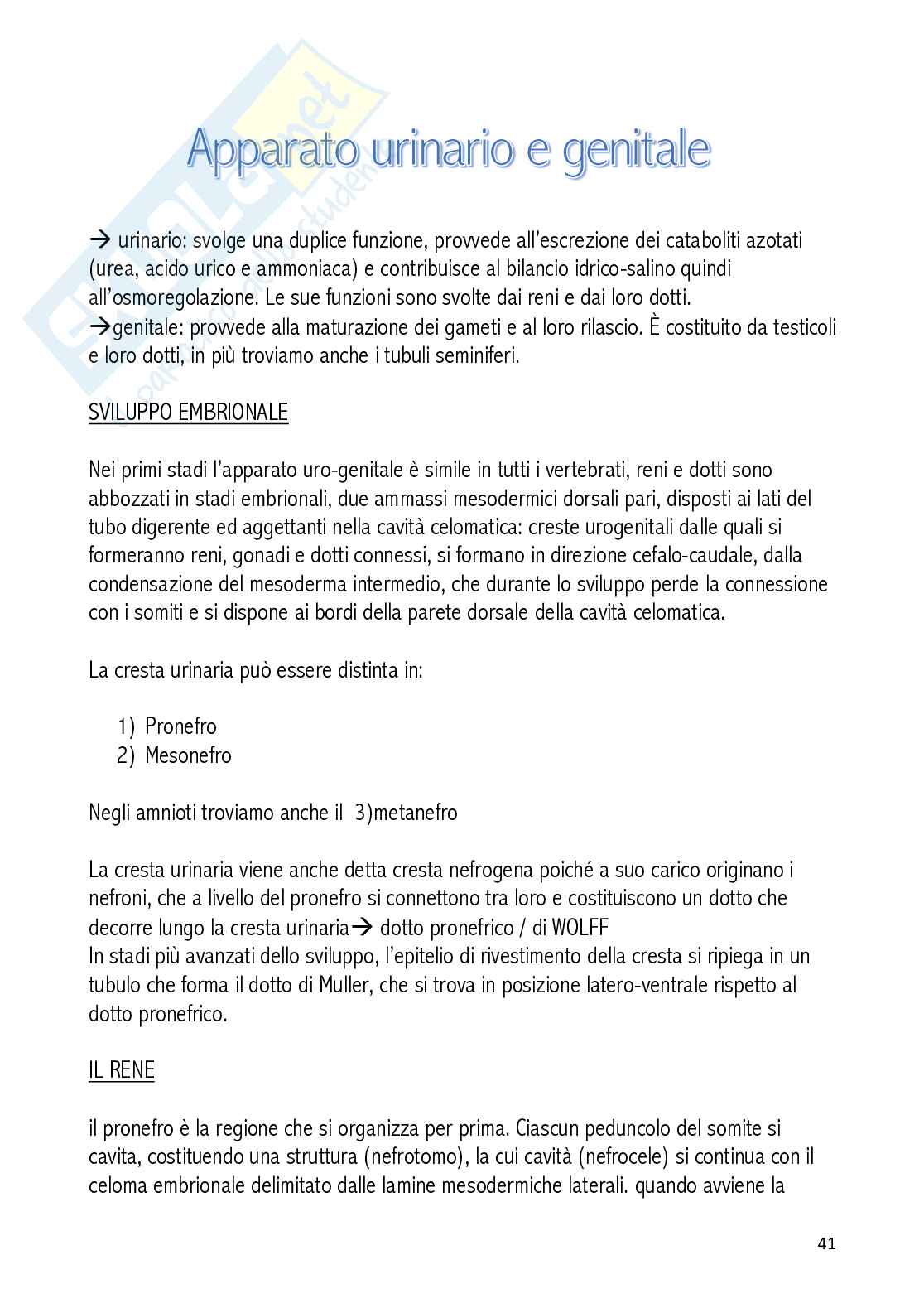 Apparato urinario e genitale

→ urinario: svolge una duplice funzione, provvede all'escrezione dei cataboliti azotati (urea, acido urico e ammoniaca) e contribuisce al bilancio idrico-salino quindi all'osmoregolazione. Le sue funzioni sono svolte dai reni e dai loro dotti.
→genitale: provvede alla maturazione dei gameti e al loro rilascio. È costituito da testicoli e loro dotti, in più troviamo anche i tubuli seminiferi.

SVILUPPO EMBRIONALE

Nei primi stadi l'apparato uro-genitale è simile in tutti i vertebrati, reni e dotti sono abbozzati in stadi embrionali, due ammassi mesodermici dorsali pari, disposti ai lati del tubo digerente ed aggettanti nella cavità celomatica: creste urogenitali dalle quali si formeranno reni, gonadi e dotti connessi, si formano in direzione cefalo-caudale, dalla condensazione del mesoderma intermedio, che durante lo sviluppo perde la connessione con i somiti e si dispone ai bordi della parete dorsale della cavità celomatica.

La cresta urinaria può essere distinta in:

1) Pronefro
2) Mesonefro

Negli amnioti troviamo anche il 3)metanefro

La cresta urinaria viene anche detta cresta nefrogena poiché a suo carico originano i nefroni, che a livello del pronefro si connettono tra loro e costituiscono un dotto che decorre lungo la cresta urinaria→ dotto pronefrico / di WOLFF
In stadi più avanzati dello sviluppo, l'epitelio di rivestimento della cresta si ripiega in un tubulo che forma il dotto di Muller, che si trova in posizione latero-ventrale rispetto al dotto pronefrico.

IL RENE

il pronefro è la regione che si organizza per prima. Ciascun peduncolo del somite si cavita, costituendo una struttura (nefrotomo), la cui cavità (nefrocele) si continua con il celoma embrionale delimitato dalle lamine mesodermiche laterali. quando avviene la

41